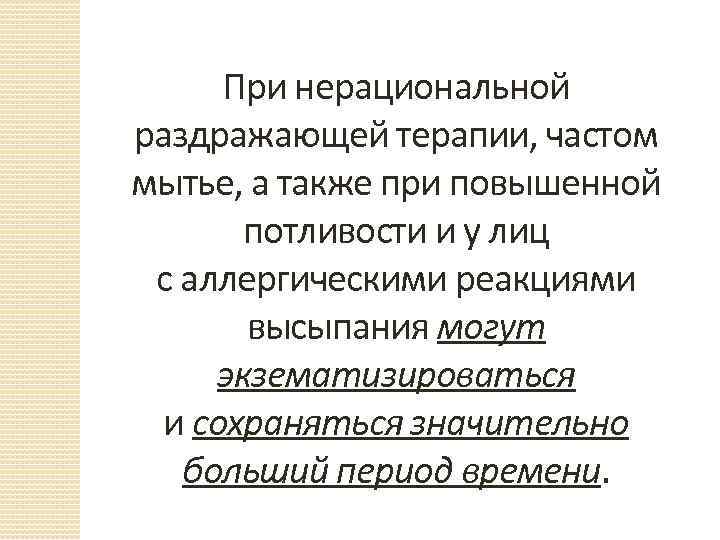 При нерациональной раздражающей терапии, частом мытье, а также при повышенной потливости и у лиц с аллергическими реакциями высыпания могут экзематизироваться и сохраняться значительно больший период времени.